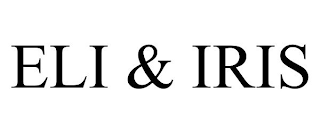 ELI & IRIS